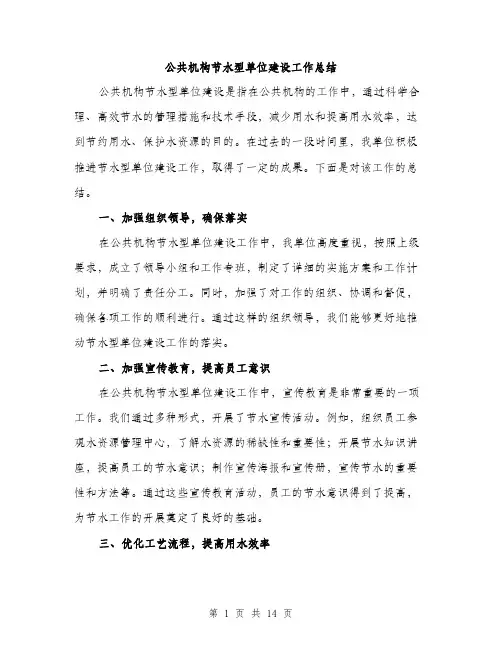 公共机构节水型单位建设工作总结

公共机构节水型单位建设是指在公共机构的工作中，通过科学合理、高效节水的管理措施和技术手段，减少用水和提高用水效率，达到节约用水、保护水资源的目的。在过去的一段时间里，我单位积极推进节水型单位建设工作，取得了一定的成果。下面是对该工作的总结。

一、加强组织领导，确保落实

在公共机构节水型单位建设工作中，我单位高度重视，按照上级要求，成立了领导小组和工作专班，制定了详细的实施方案和工作计划，并明确了责任分工。同时，加强了对工作的组织、协调和督促，确保各项工作的顺利进行。通过这样的组织领导，我们能够更好地推动节水型单位建设工作的落实。

二、加强宣传教育，提高员工意识

在公共机构节水型单位建设工作中，宣传教育是非常重要的一项工作。我们通过多种形式，开展了节水宣传活动。例如，组织员工参观水资源管理中心，了解水资源的稀缺性和重要性；开展节水知识讲座，提高员工的节水意识；制作宣传海报和宣传册，宣传节水的重要性和方法等。通过这些宣传教育活动，员工的节水意识得到了提高，为节水工作的开展奠定了良好的基础。

三、优化工艺流程，提高用水效率

第 1 页 共 14 页